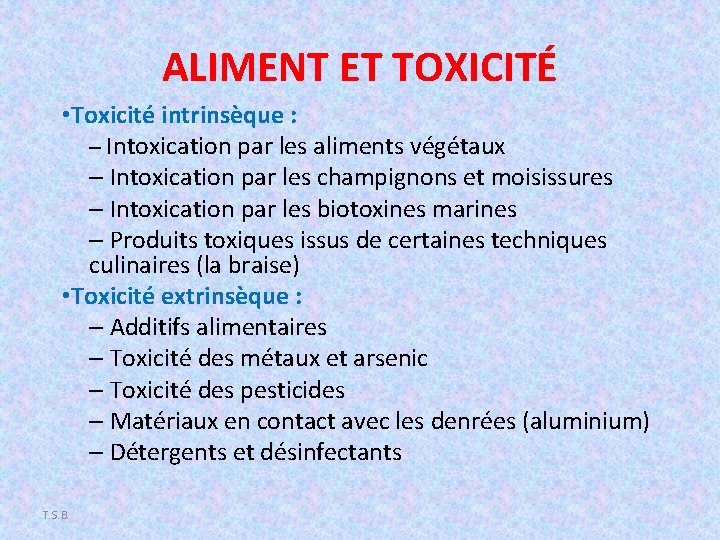 ALIMENT ET TOXICITÉ

•Toxicité intrinsèque :

– Intoxication par les aliments végétaux

– Intoxication par les champignons et moisissures

– Intoxication par les biotoxines marines

– Produits toxiques issus de certaines techniques culinaires (la braise)

•Toxicité extrinsèque :

– Additifs alimentaires

– Toxicité des métaux et arsenic

– Toxicité des pesticides

– Matériaux en contact avec les denrées (aluminium)

– Détergents et désinfectants

T.S.B.